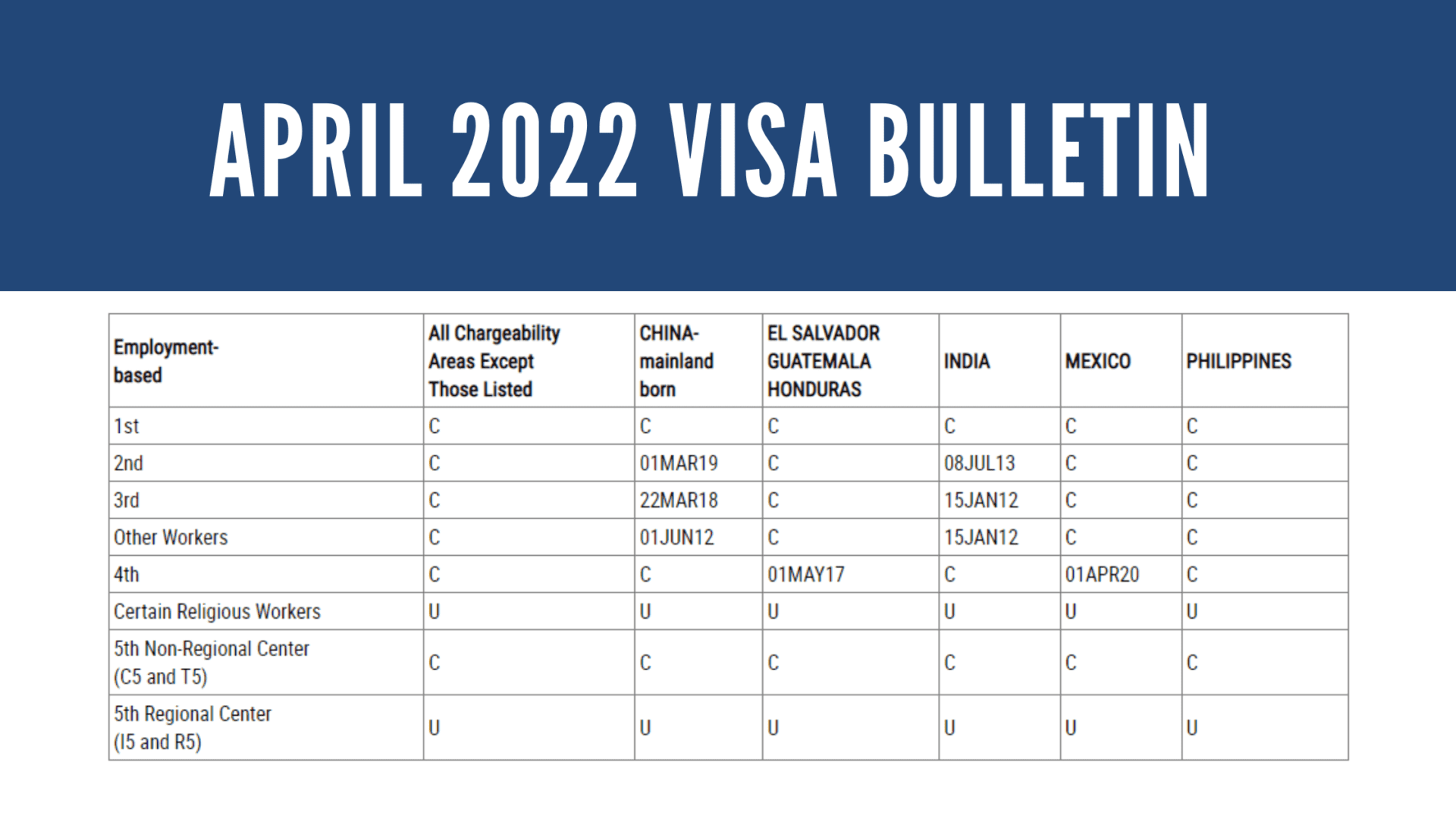 APRIL 2022 VISA BULLETIN

| Employment-based | All Chargeability Areas Except Those Listed | CHINA-mainland born | EL SALVADOR GUATEMALA HONDURAS | INDIA | MEXICO | PHILIPPINES |
|---|---|---|---|---|---|---|
| 1st | C | C | C | C | C | C |
| 2nd | C | 01MAR19 | C | 08JUL13 | C | C |
| 3rd | C | 22MAR18 | C | 15JAN12 | C | C |
| Other Workers | C | 01JUN12 | C | 15JAN12 | C | C |
| 4th | C | C | 01MAY17 | C | 01APR20 | C |
| Certain Religious Workers | U | U | U | U | U | U |
| 5th Non-Regional Center (C5 and T5) | C | C | C | C | C | C |
| 5th Regional Center (I5 and R5) | U | U | U | U | U | U |